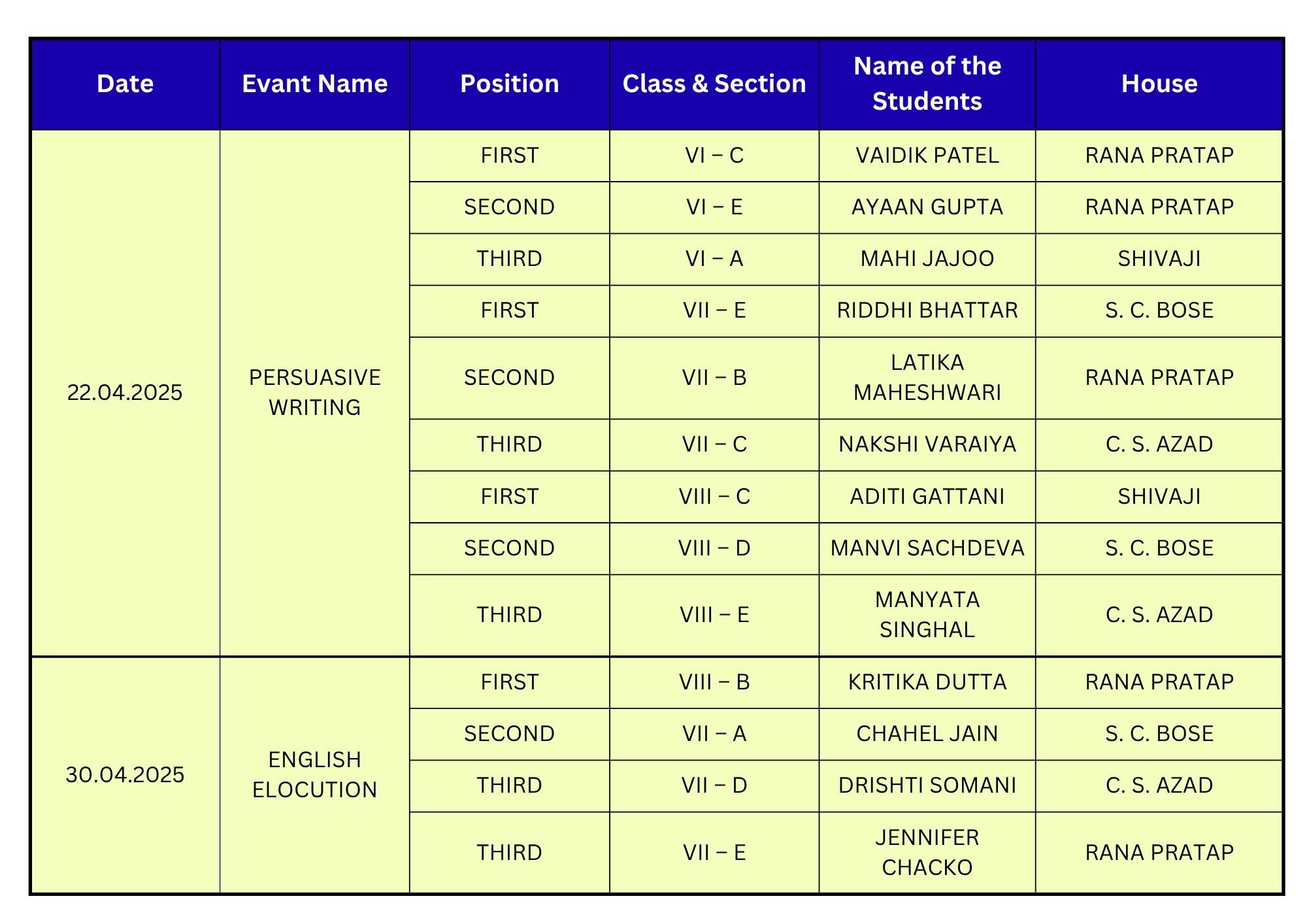 | Date | Evant Name | Position | Class & Section | Name of the Students | House |
|---|---|---|---|---|---|
| 22.04.2025 | PERSUASIVE WRITING | FIRST | VI – C | VAIDIK PATEL | RANA PRATAP |
| | | SECOND | VI – E | AYAAN GUPTA | RANA PRATAP |
| | | THIRD | VI – A | MAHI JAJOO | SHIVAJI |
| | | FIRST | VII – E | RIDDHI BHATTAR | S. C. BOSE |
| | | SECOND | VII – B | LATIKA MAHESHWARI | RANA PRATAP |
| | | THIRD | VII – C | NAKSHI VARAIYA | C. S. AZAD |
| | | FIRST | VIII – C | ADITI GATTANI | SHIVAJI |
| | | SECOND | VIII – D | MANVI SACHDEVA | S. C. BOSE |
| | | THIRD | VIII – E | MANYATA SINGHAL | C. S. AZAD |
| 30.04.2025 | ENGLISH ELOCUTION | FIRST | VIII – B | KRITIKA DUTTA | RANA PRATAP |
| | | SECOND | VII – A | CHAHEL JAIN | S. C. BOSE |
| | | THIRD | VII – D | DRISHTI SOMANI | C. S. AZAD |
| | | THIRD | VII – E | JENNIFER CHACKO | RANA PRATAP |